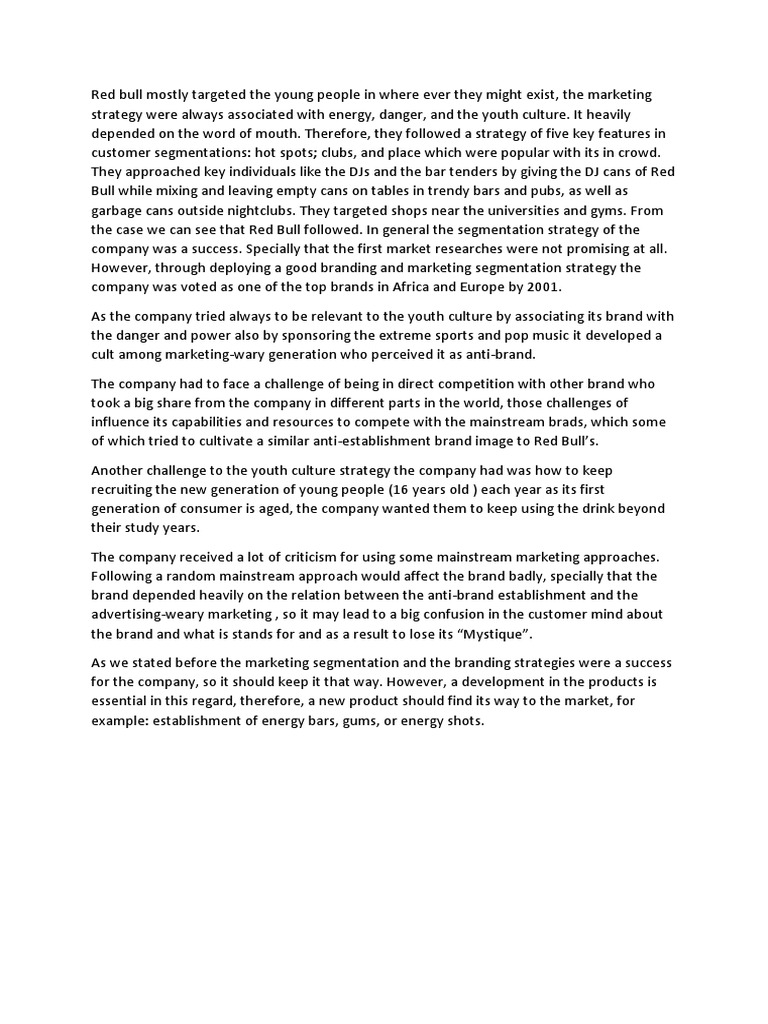 Red bull mostly targeted the young people in where ever they might exist, the marketing strategy were always associated with energy, danger, and the youth culture. It heavily depended on the word of mouth. Therefore, they followed a strategy of five key features in customer segmentations: hot spots; clubs, and place which were popular with its in crowd. They approached key individuals like the DJs and the bar tenders by giving the DJ cans of Red Bull while mixing and leaving empty cans on tables in trendy bars and pubs, as well as garbage cans outside nightclubs. They targeted shops near the universities and gyms. From the case we can see that Red Bull followed. In general the segmentation strategy of the company was a success. Specially that the first market researches were not promising at all. However, through deploying a good branding and marketing segmentation strategy the company was voted as one of the top brands in Africa and Europe by 2001.

As the company tried always to be relevant to the youth culture by associating its brand with the danger and power also by sponsoring the extreme sports and pop music it developed a cult among marketing-wary generation who perceived it as anti-brand.

The company had to face a challenge of being in direct competition with other brand who took a big share from the company in different parts in the world, those challenges of influence its capabilities and resources to compete with the mainstream brads, which some of which tried to cultivate a similar anti-establishment brand image to Red Bull's.

Another challenge to the youth culture strategy the company had was how to keep recruiting the new generation of young people (16 years old ) each year as its first generation of consumer is aged, the company wanted them to keep using the drink beyond their study years.

The company received a lot of criticism for using some mainstream marketing approaches. Following a random mainstream approach would affect the brand badly, specially that the brand depended heavily on the relation between the anti-brand establishment and the advertising-weary marketing , so it may lead to a big confusion in the customer mind about the brand and what is stands for and as a result to lose its "Mystique".

As we stated before the marketing segmentation and the branding strategies were a success for the company, so it should keep it that way. However, a development in the products is essential in this regard, therefore, a new product should find its way to the market, for example: establishment of energy bars, gums, or energy shots.